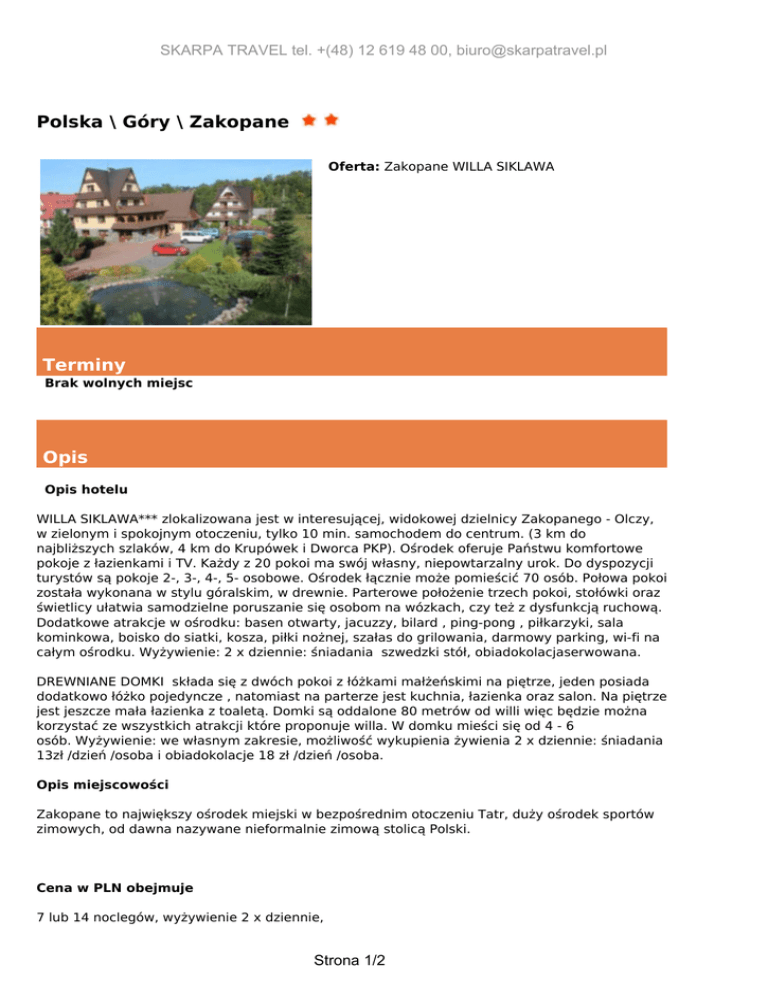 SKARPA TRAVEL tel. +(48) 12 619 48 00, biuro@skarpatravel.pl

Polska \ Góry \ Zakopane

Oferta: Zakopane WILLA SIKLAWA

Terminy

Brak wolnych miejsc

Opis

Opis hotelu

WILLA SIKLAWA*** zlokalizowana jest w interesującej, widokowej dzielnicy Zakopanego - Olczy, w zielonym i spokojnym otoczeniu, tylko 10 min. samochodem do centrum. (3 km do najbliższych szlaków, 4 km do Krupówek i Dworca PKP). Ośrodek oferuje Państwu komfortowe pokoje z łazienkami i TV. Każdy z 20 pokoi ma swój własny, niepowtarzalny urok. Do dyspozycji turystów są pokoje 2-, 3-, 4-, 5- osobowe. Ośrodek łącznie może pomieścić 70 osób. Połowa pokoi została wykonana w stylu góralskim, w drewnie. Parterowe położenie trzech pokoi, stołówki oraz świetlicy ułatwia samodzielne poruszanie się osobom na wózkach, czy też z dysfunkcją ruchową. Dodatkowe atrakcje w ośrodku: basen otwarty, jacuzzy, bilard , ping-pong , piłkarzyki, sala kominkowa, boisko do siatki, kosza, piłki nożnej, szałas do grilowania, darmowy parking, wi-fi na całym ośrodku. Wyżywienie: 2 x dziennie: śniadania  szwedzki stół, obiadokolacjaserwowana.

DREWNIANE DOMKI  składa się z dwóch pokoi z łóżkami małżeńskimi na piętrze, jeden posiada dodatkowo łóżko pojedyncze , natomiast na parterze jest kuchnia, łazienka oraz salon. Na piętrze jest jeszcze mała łazienka z toaletą. Domki są oddalone 80 metrów od willi więc będzie można korzystać ze wszystkich atrakcji które proponuje willa. W domku mieści się od 4 - 6 osób. Wyżywienie: we własnym zakresie, możliwość wykupienia żywienia 2 x dziennie: śniadania 13zł /dzień /osoba i obiadokolacje 18 zł /dzień /osoba.

Opis miejscowości

Zakopane to największy ośrodek miejski w bezpośrednim otoczeniu Tatr, duży ośrodek sportów zimowych, od dawna nazywane nieformalnie zimową stolicą Polski.

Cena w PLN obejmuje

7 lub 14 noclegów, wyżywienie 2 x dziennie,

Strona 1/2